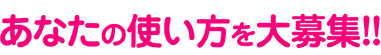 あなたの使い方を大募集!!